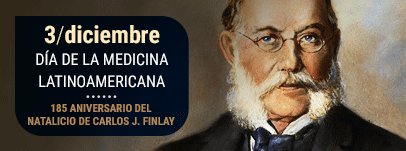 3/diciembre
DÍA DE LA MEDICINA LATINOAMERICANA

185 ANIVERSARIO DEL NATALICIO DE CARLOS J. FINLAY